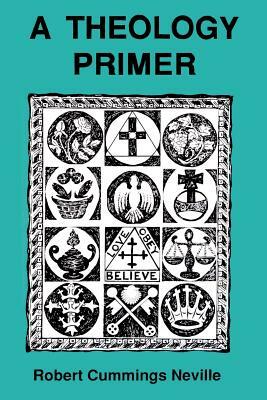 A THEOLOGY PRIMER

LOVE
OBEY
BELIEVE

Robert Cummings Neville